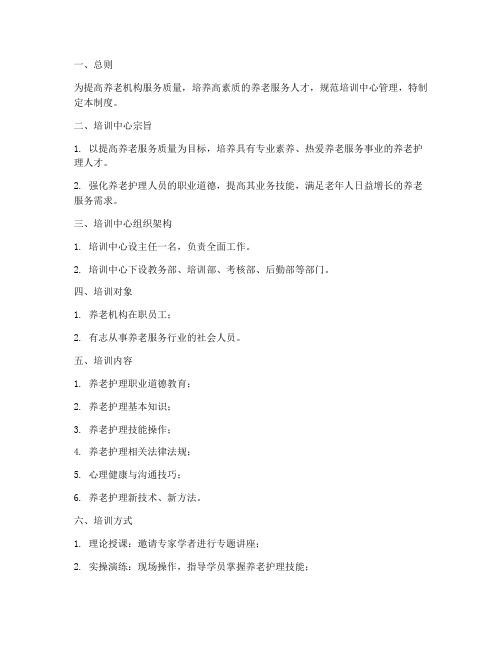 一、总则

为提高养老机构服务质量，培养高素质的养老服务人才，规范培训中心管理，特制定本制度。

二、培训中心宗旨

1. 以提高养老服务质量为目标，培养具有专业素养、热爱养老服务事业的养老护理人才。

2. 强化养老护理人员的职业道德，提高其业务技能，满足老年人日益增长的养老服务需求。

三、培训中心组织架构

1. 培训中心设主任一名，负责全面工作。

2. 培训中心下设教务部、培训部、考核部、后勤部等部门。

四、培训对象

1. 养老机构在职员工；

2. 有志从事养老服务行业的社会人员。

五、培训内容

1. 养老护理职业道德教育；

2. 养老护理基本知识；

3. 养老护理技能操作；

4. 养老护理相关法律法规；

5. 心理健康与沟通技巧；

6. 养老护理新技术、新方法。

六、培训方式

1. 理论授课：邀请专家学者进行专题讲座；

2. 实操演练：现场操作，指导学员掌握养老护理技能；